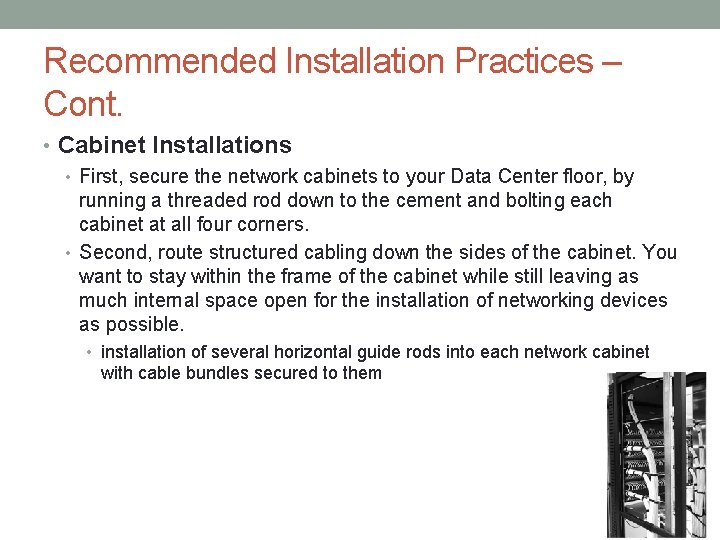 Recommended Installation Practices – Cont.

• Cabinet Installations

• First, secure the network cabinets to your Data Center floor, by running a threaded rod down to the cement and bolting each cabinet at all four corners.

• Second, route structured cabling down the sides of the cabinet. You want to stay within the frame of the cabinet while still leaving as much internal space open for the installation of networking devices as possible.

• installation of several horizontal guide rods into each network cabinet with cable bundles secured to them